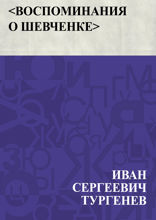 <ВОСПОМИНАНИЯ О ШЕВЧЕНКЕ>

ИВАН
СЕРГЕЕВИЧ
ТУРГЕНЕВ